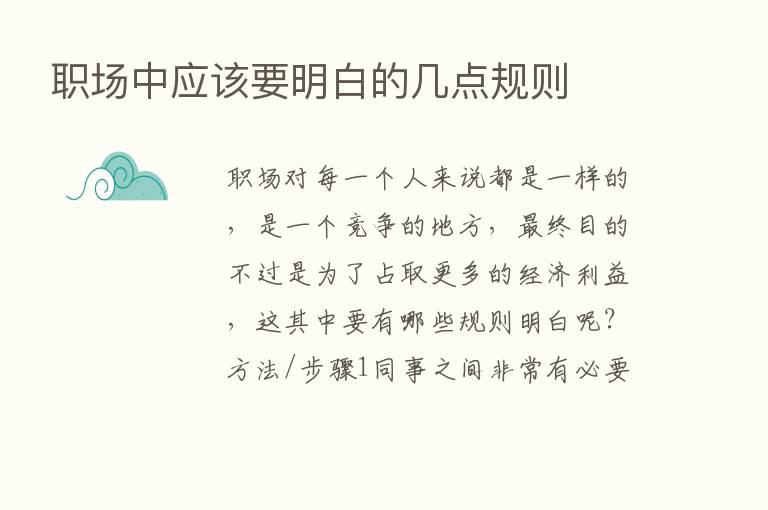 职场中应该要明白的几点规则

职场对每一个人来说都是一样的，是一个竞争的地方，最终目的不过是为了占取更多的经济利益，这其中要有哪些规则明白呢？方法/步骤1同事之间非常有必要